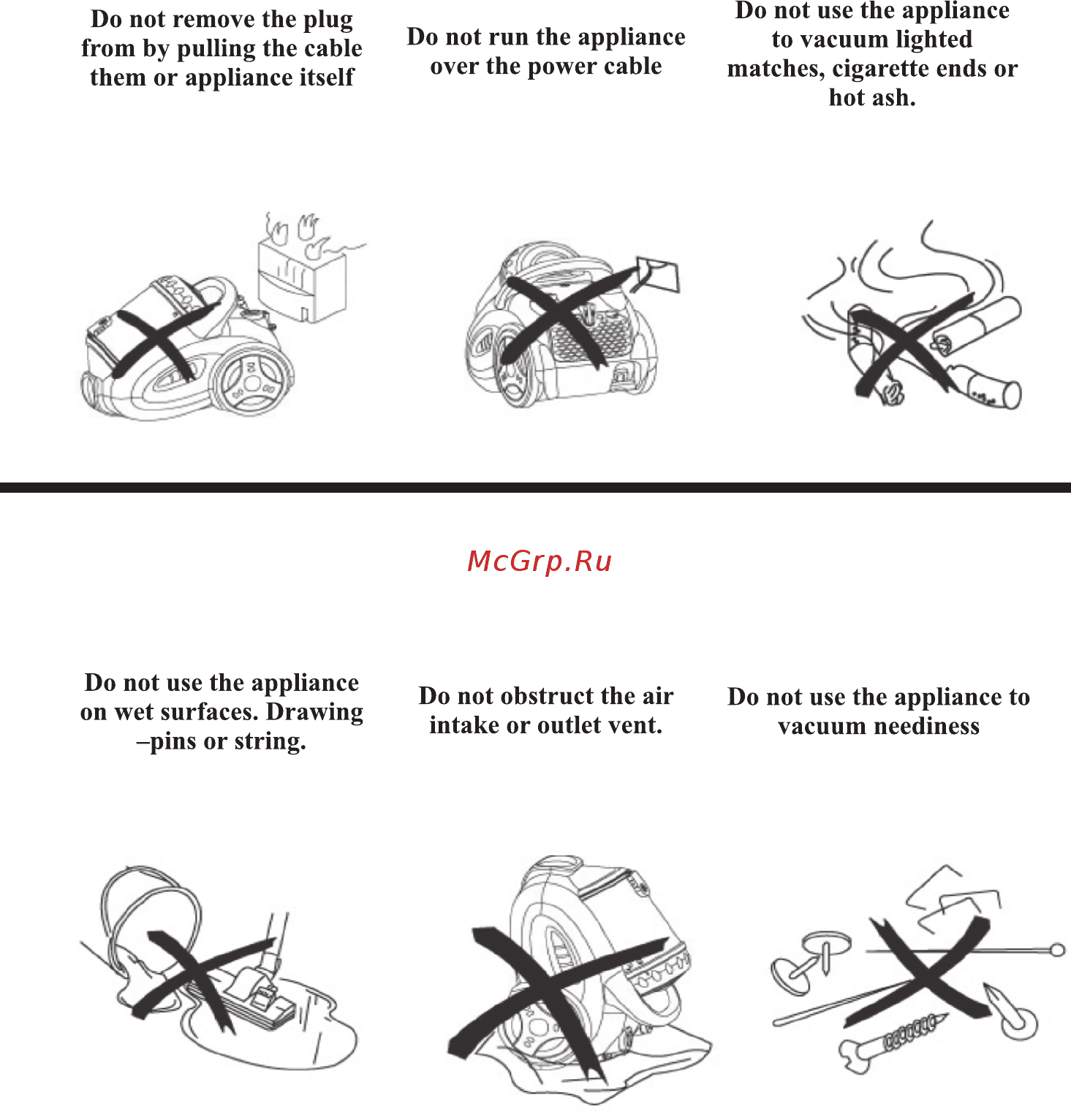 Do not remove the plug from by pulling the cable them or appliance itself

Do not run the appliance over the power cable

Do not use the appliance to vacuum lighted matches, cigarette ends or hot ash.

McGrp.Ru

Do not use the appliance on wet surfaces. Drawing –pins or string.

Do not obstruct the air intake or outlet vent.

Do not use the appliance to vacuum neediness